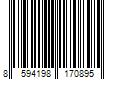 8 594198 170895